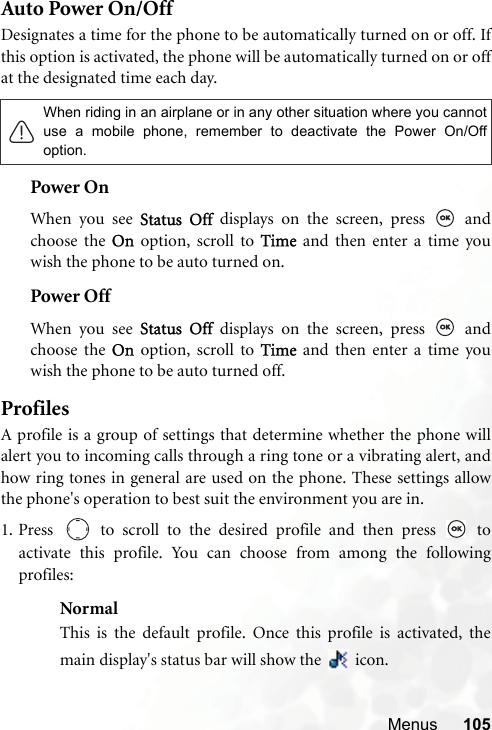 Auto Power On/Off

Designates a time for the phone to be automatically turned on or off. If this option is activated, the phone will be automatically turned on or off at the designated time each day.

When riding in an airplane or in any other situation where you cannot use a mobile phone, remember to deactivate the Power On/Off option.

Power On

When you see Status Off displays on the screen, press OK and choose the On option, scroll to Time and then enter a time you wish the phone to be auto turned on.

Power Off

When you see Status Off displays on the screen, press OK and choose the On option, scroll to Time and then enter a time you wish the phone to be auto turned off.

Profiles

A profile is a group of settings that determine whether the phone will alert you to incoming calls through a ring tone or a vibrating alert, and how ring tones in general are used on the phone. These settings allow the phone's operation to best suit the environment you are in.

1. Press to scroll to the desired profile and then press OK to activate this profile. You can choose from among the following profiles:

Normal

This is the default profile. Once this profile is activated, the main display's status bar will show the icon.

Menus 105